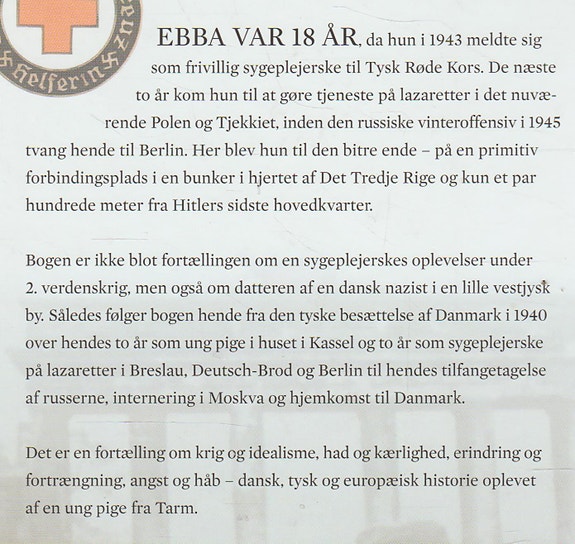 Helferin

EBBA VAR 18 ÅR, da hun i 1943 meldte sig som frivillig sygeplejerske til Tysk Røde Kors. De næste to år kom hun til at gøre tjeneste på lazaretter i det nuværende Polen og Tjekkiet, inden den russiske vinteroffensiv i 1945 tvang hende til Berlin. Her blev hun til den bitre ende – på en primitiv forbindingsplads i en bunker i hjertet af Det Tredje Rige og kun et par hundrede meter fra Hitlers sidste hovedkvarter.

Bogen er ikke blot fortællingen om en sygeplejerskes oplevelser under 2. verdenskrig, men også om datteren af en dansk nazist i en lille vestjysk by. Således følger bogen hende fra den tyske besættelse af Danmark i 1940 over hendes to år som ung pige i huset i Kassel og to år som sygeplejerske på lazaretter i Breslau, Deutsch-Brod og Berlin til hendes tilfangetagelse af russerne, internering i Moskva og hjemkomst til Danmark.

Det er en fortælling om krig og idealisme, had og kærlighed, erindring og fortrængning, angst og håb – dansk, tysk og europæisk historie oplevet af en ung pige fra Tarm.